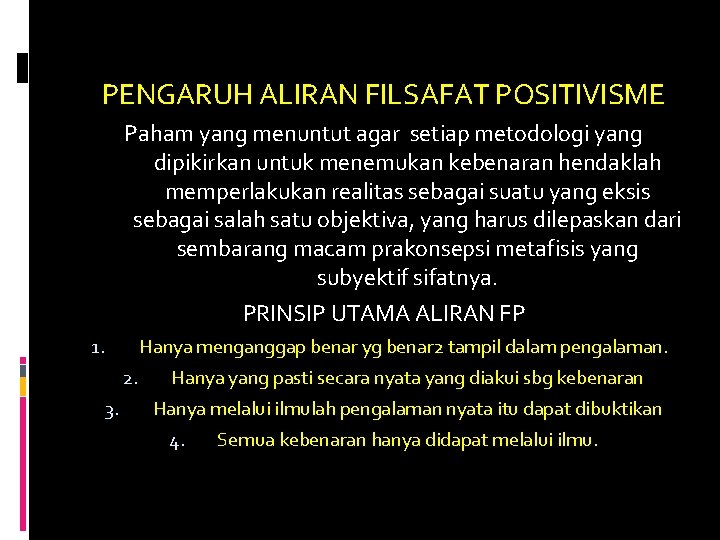 PENGARUH ALIRAN FILSAFAT POSITIVISME

Paham yang menuntut agar setiap metodologi yang dipikirkan untuk menemukan kebenaran hendaklah memperlakukan realitas sebagai suatu yang eksis sebagai salah satu objektiva, yang harus dilepaskan dari sembarang macam prakonsepsi metafisis yang subyektif sifatnya.

PRINSIP UTAMA ALIRAN FP

1. Hanya menganggap benar yg benar2 tampil dalam pengalaman.
2. Hanya yang pasti secara nyata yang diakui sbg kebenaran
3. Hanya melalui ilmulah pengalaman nyata itu dapat dibuktikan
4. Semua kebenaran hanya didapat melalui ilmu.